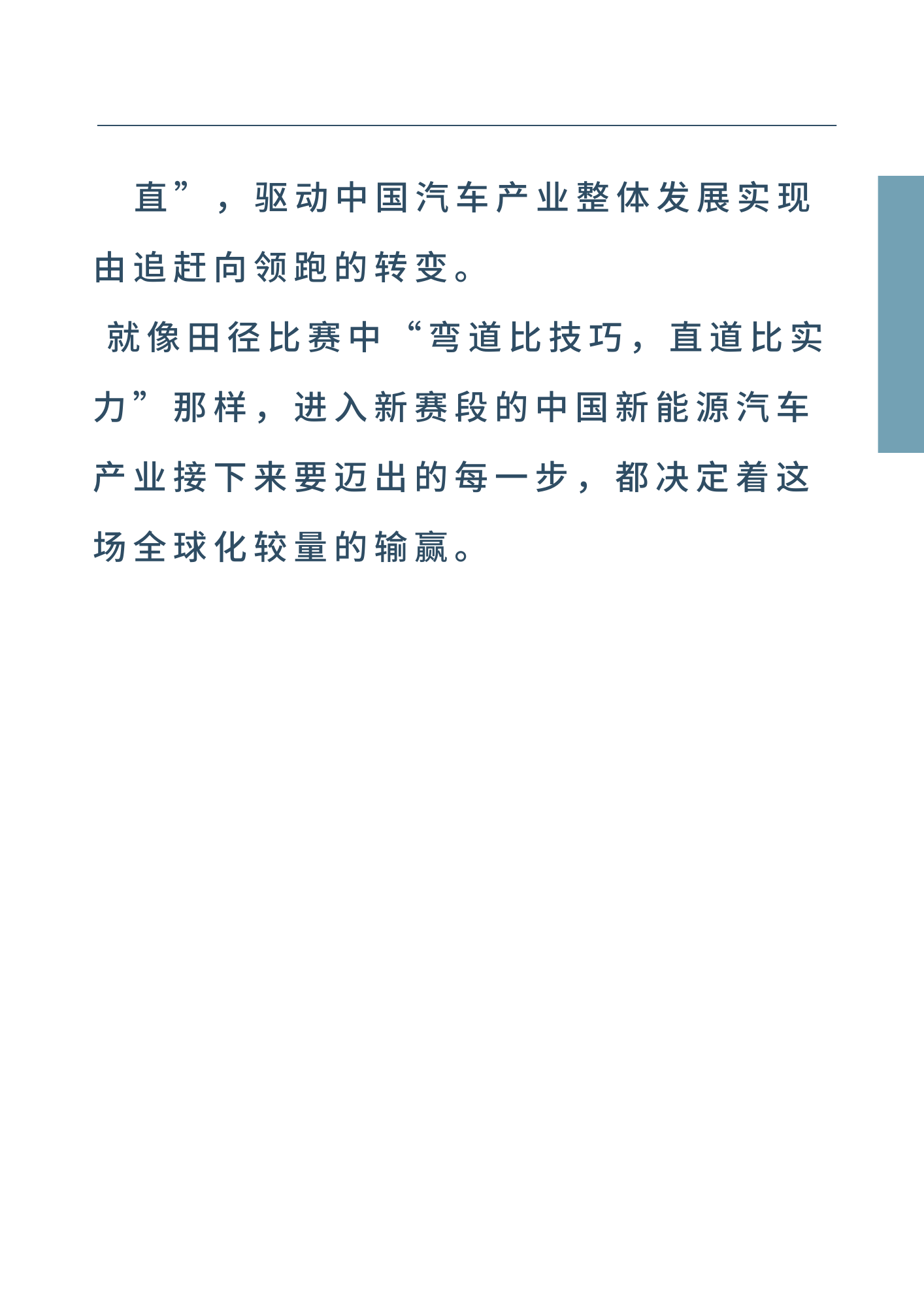 直”，驱动中国汽车产业整体发展实现由追赶向领跑的转变。

就像田径比赛中“弯道比技巧，直道比实力”那样，进入新赛段的中国新能源汽车产业接下来要迈出的每一步，都决定着这场全球化较量的输赢。